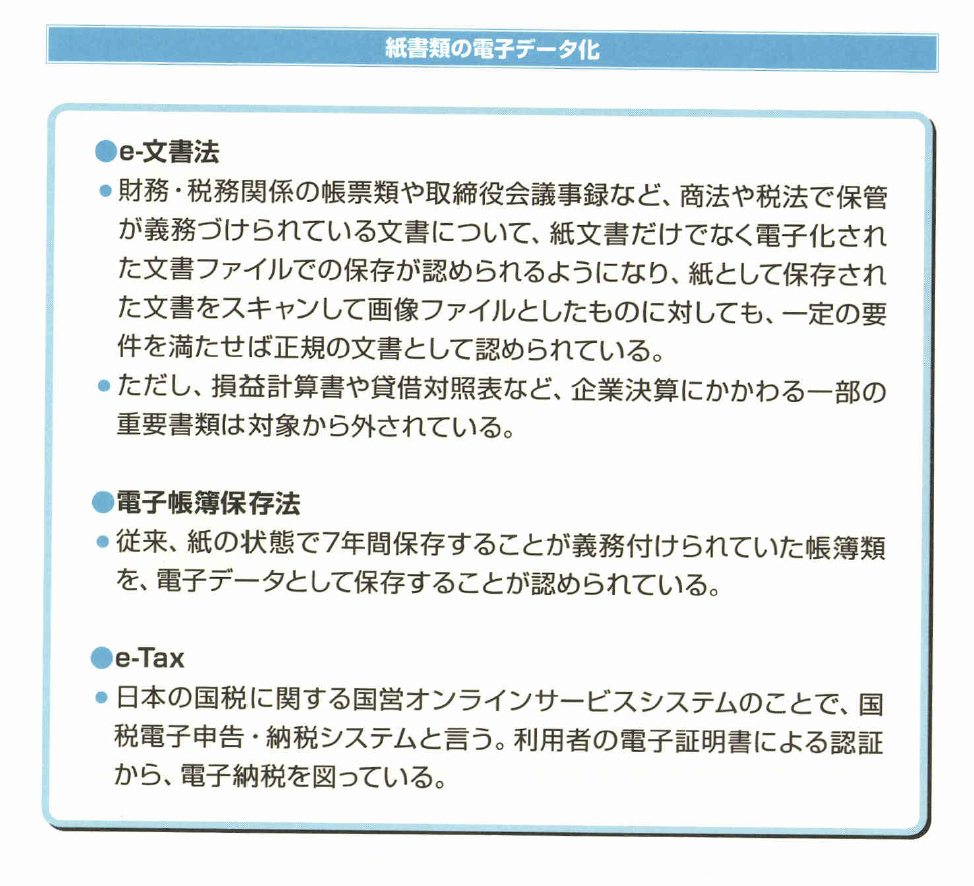 紙書類の電子データ化

●e-文書法

• 財務・税務関係の帳票類や取締役会議事録など、商法や税法で保管が義務づけられている文書について、紙文書だけでなく電子化された文書ファイルでの保存が認められるようになり、紙として保存された文書をスキャンして画像ファイルとしたものに対しても、一定の要件を満たせば正規の文書として認められている。
• ただし、損益計算書や貸借対照表など、企業決算にかかわる一部の重要書類は対象から外されている。

●電子帳簿保存法

• 従来、紙の状態で7年間保存することが義務付けられていた帳簿類を、電子データとして保存することが認められている。

●e-Tax

• 日本の国税に関する国営オンラインサービスシステムのことで、国税電子申告・納税システムと言う。利用者の電子証明書による認証から、電子納税を図っている。